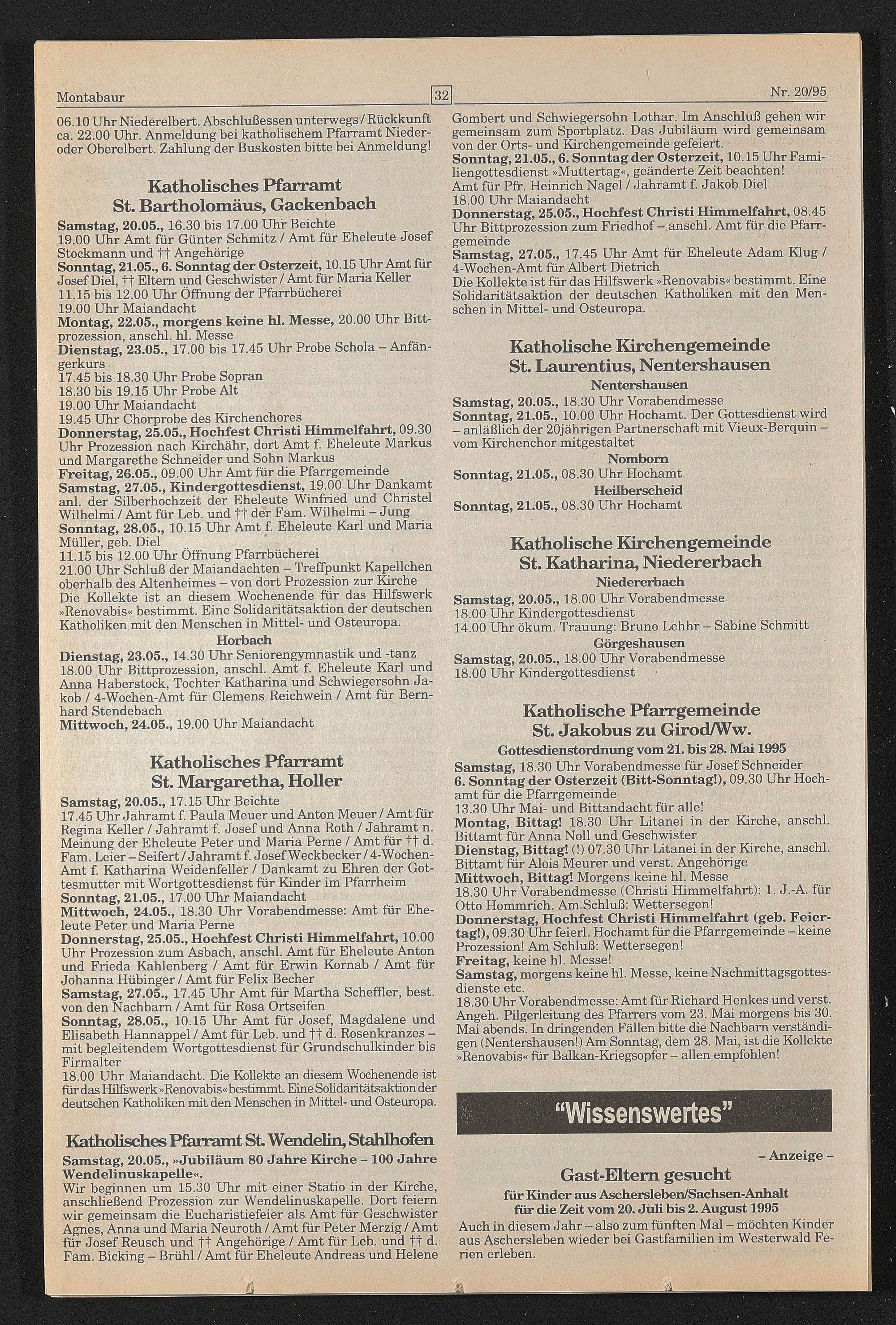 Montabaur 32 Nr. 20/95

06.10 Uhr Niederelbert. Abschlußessen unterwegs / Rückkunft ca. 22.00 Uhr. Anmeldung bei katholischem Pfarramt Nieder- oder Oberelbert. Zahlung der Buskosten bitte bei Anmeldung!

Katholisches Pfarramt
St. Bartholomäus, Gackenbach

Samstag, 20.05., 16.30 bis 17.00 Uhr Beichte
19.00 Uhr Amt für Günter Schmitz / Amt für Eheleute Josef Stockmann und †† Angehörige
Sonntag, 21.05., 6. Sonntag der Osterzeit, 10.15 Uhr Amt für Josef Diel, †† Eltern und Geschwister / Amt für Maria Keller
11.15 bis 12.00 Uhr Öffnung der Pfarrbücherei
19.00 Uhr Maiandacht
Montag, 22.05., morgens keine hl. Messe, 20.00 Uhr Bittprozession, anschl. hl. Messe
Dienstag, 23.05., 17.00 bis 17.45 Uhr Probe Schola – Anfängerkurs
17.45 bis 18.30 Uhr Probe Sopran
18.30 bis 19.15 Uhr Probe Alt
19.00 Uhr Maiandacht
19.45 Uhr Chorprobe des Kirchenchores
Donnerstag, 25.05., Hochfest Christi Himmelfahrt, 09.30 Uhr Prozession nach Kirchähr, dort Amt f. Eheleute Markus und Margarethe Schneider und Sohn Markus
Freitag, 26.05., 09.00 Uhr Amt für die Pfarrgemeinde
Samstag, 27.05., Kindergottesdienst, 19.00 Uhr Dankamt anl. der Silberhochzeit der Eheleute Winfried und Christel Wilhelmi / Amt für Leb. und †† der Fam. Wilhelmi – Jung
Sonntag, 28.05., 10.15 Uhr Amt f. Eheleute Karl und Maria Müller, geb. Diel
11.15 bis 12.00 Uhr Öffnung Pfarrbücherei
21.00 Uhr Schluß der Maiandachten – Treffpunkt Kapellchen oberhalb des Altenheimes – von dort Prozession zur Kirche
Die Kollekte ist an diesem Wochenende für das Hilfswerk »Renovabis« bestimmt. Eine Solidaritätsaktion der deutschen Katholiken mit den Menschen in Mittel- und Osteuropa.

Horbach
Dienstag, 23.05., 14.30 Uhr Seniorengymnastik und -tanz
18.00 Uhr Bittprozession, anschl. Amt f. Eheleute Karl und Anna Haberstock, Tochter Katharina und Schwiegersohn Jakob / 4-Wochen-Amt für Clemens Reichwein / Amt für Bernhard Stendebach
Mittwoch, 24.05., 19.00 Uhr Maiandacht

Katholisches Pfarramt
St. Margaretha, Holler

Samstag, 20.05., 17.15 Uhr Beichte
17.45 Uhr Jahramt f. Paula Meuer und Anton Meuer / Amt für Regina Keller / Jahramt f. Josef und Anna Roth / Jahramt n. Meinung der Eheleute Peter und Maria Perne / Amt für †† d. Fam. Leier – Seifert / Jahramt f. Josef Weckbecker / 4-Wochen-Amt f. Katharina Weidenfeller / Dankamt zu Ehren der Gottesmutter mit Wortgottesdienst für Kinder im Pfarrheim
Sonntag, 21.05., 17.00 Uhr Maiandacht
Mittwoch, 24.05., 18.30 Uhr Vorabendmesse: Amt für Eheleute Peter und Maria Perne
Donnerstag, 25.05., Hochfest Christi Himmelfahrt, 10.00 Uhr Prozession zum Asbach, anschl. Amt für Eheleute Anton und Frieda Kahlenberg / Amt für Erwin Kornab / Amt für Johanna Hübinger / Amt für Felix Becher
Samstag, 27.05., 17.45 Uhr Amt für Martha Scheffler, best. von den Nachbarn / Amt für Rosa Ortseifen
Sonntag, 28.05., 10.15 Uhr Amt für Josef, Magdalene und Elisabeth Hannappel / Amt für Leb. und †† d. Rosenkranzes – mit begleitendem Wortgottesdienst für Grundschulkinder bis Firmalter
18.00 Uhr Maiandacht. Die Kollekte an diesem Wochenende ist für das Hilfswerk »Renovabis« bestimmt. Eine Solidaritätsaktion der deutschen Katholiken mit den Menschen in Mittel- und Osteuropa.

Katholisches Pfarramt St. Wendelin, Stahlhofen

Samstag, 20.05., »Jubiläum 80 Jahre Kirche – 100 Jahre Wendelinuskapelle«.
Wir beginnen um 15.30 Uhr mit einer Statio in der Kirche, anschließend Prozession zur Wendelinuskapelle. Dort feiern wir gemeinsam die Eucharistiefeier als Amt für Geschwister Agnes, Anna und Maria Neuroth / Amt für Peter Merzig / Amt für Josef Reusch und †† Angehörige / Amt für Leb. und †† d. Fam. Bicking – Brühl / Amt für Eheleute Andreas und Helene Gombert und Schwiegersohn Lothar. Im Anschluß gehen wir gemeinsam zum Sportplatz. Das Jubiläum wird gemeinsam von der Orts- und Kirchengemeinde gefeiert.
Sonntag, 21.05., 6. Sonntag der Osterzeit, 10.15 Uhr Familiengottesdienst »Muttertag«, geänderte Zeit beachten!
Amt für Pfr. Heinrich Nagel / Jahramt f. Jakob Diel
18.00 Uhr Maiandacht
Donnerstag, 25.05., Hochfest Christi Himmelfahrt, 08.45 Uhr Bittprozession zum Friedhof – anschl. Amt für die Pfarrgemeinde
Samstag, 27.05., 17.45 Uhr Amt für Eheleute Adam Klug / 4-Wochen-Amt für Albert Dietrich
Die Kollekte ist für das Hilfswerk »Renovabis« bestimmt. Eine Solidaritätsaktion der deutschen Katholiken mit den Menschen in Mittel- und Osteuropa.

Katholische Kirchengemeinde
St. Laurentius, Nentershausen

Nentershausen
Samstag, 20.05., 18.30 Uhr Vorabendmesse
Sonntag, 21.05., 10.00 Uhr Hochamt. Der Gottesdienst wird – anläßlich der 20jährigen Partnerschaft mit Vieux-Berquin – vom Kirchenchor mitgestaltet
Nomborn
Sonntag, 21.05., 08.30 Uhr Hochamt
Heilberscheid
Sonntag, 21.05., 08.30 Uhr Hochamt

Katholische Kirchengemeinde
St. Katharina, Niedererbach

Niedererbach
Samstag, 20.05., 18.00 Uhr Vorabendmesse
18.00 Uhr Kindergottesdienst
14.00 Uhr ökum. Trauung: Bruno Lehhr – Sabine Schmitt
Görgeshausen
Samstag, 20.05., 18.00 Uhr Vorabendmesse
18.00 Uhr Kindergottesdienst

Katholische Pfarrgemeinde
St. Jakobus zu Girod/Ww.

Gottesdienstordnung vom 21. bis 28. Mai 1995
Samstag, 18.30 Uhr Vorabendmesse für Josef Schneider
6. Sonntag der Osterzeit (Bitt-Sonntag!), 09.30 Uhr Hochamt für die Pfarrgemeinde
13.30 Uhr Mai- und Bittandacht für alle!
Montag, Bittag! 18.30 Uhr Litanei in der Kirche, anschl. Bittamt für Anna Noll und Geschwister
Dienstag, Bittag! (!) 07.30 Uhr Litanei in der Kirche, anschl. Bittamt für Alois Meurer und verst. Angehörige
Mittwoch, Bittag! Morgens keine hl. Messe
18.30 Uhr Vorabendmesse (Christi Himmelfahrt): 1. J.-A. für Otto Hommrich. Am Schluß: Wettersegen!
Donnerstag, Hochfest Christi Himmelfahrt (geb. Feiertag!), 09.30 Uhr feierl. Hochamt für die Pfarrgemeinde – keine Prozession! Am Schluß: Wettersegen!
Freitag, keine hl. Messe!
Samstag, morgens keine hl. Messe, keine Nachmittagsgottesdienste etc.
18.30 Uhr Vorabendmesse: Amt für Richard Henkes und verst. Angeh. Pilgerleitung des Pfarrers vom 23. Mai morgens bis 30. Mai abends. In dringenden Fällen bitte die Nachbarn verständigen (Nentershausen!) Am Sonntag, dem 28. Mai, ist die Kollekte »Renovabis« für Balkan-Kriegsopfer – allen empfohlen!

"Wissenswertes"

– Anzeige –

Gast-Eltern gesucht
für Kinder aus Aschersleben/Sachsen-Anhalt
für die Zeit vom 20. Juli bis 2. August 1995
Auch in diesem Jahr – also zum fünften Mal – möchten Kinder aus Aschersleben wieder bei Gastfamilien im Westerwald Ferien erleben.